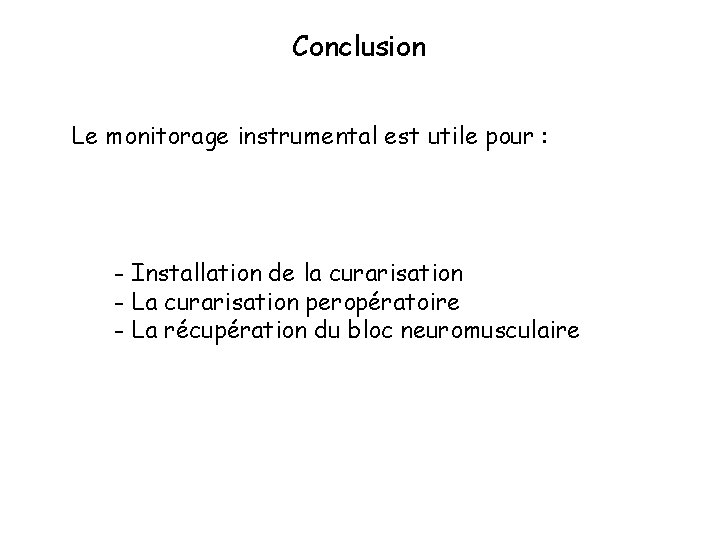 Conclusion

Le monitorage instrumental est utile pour :

- Installation de la curarisation
- La curarisation peropératoire
- La récupération du bloc neuromusculaire